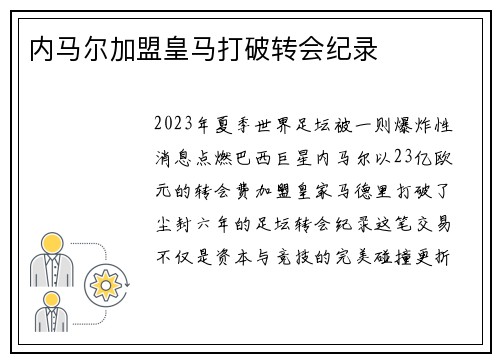 内马尔加盟皇马打破转会纪录

2023年夏季世界足坛被一则爆炸性消息点燃巴西巨星内马尔以23亿欧元的转会费加盟皇家马德里打破了尘封六年的足坛转会纪录这笔交易不仅是资本与竞技的完美碰撞更折